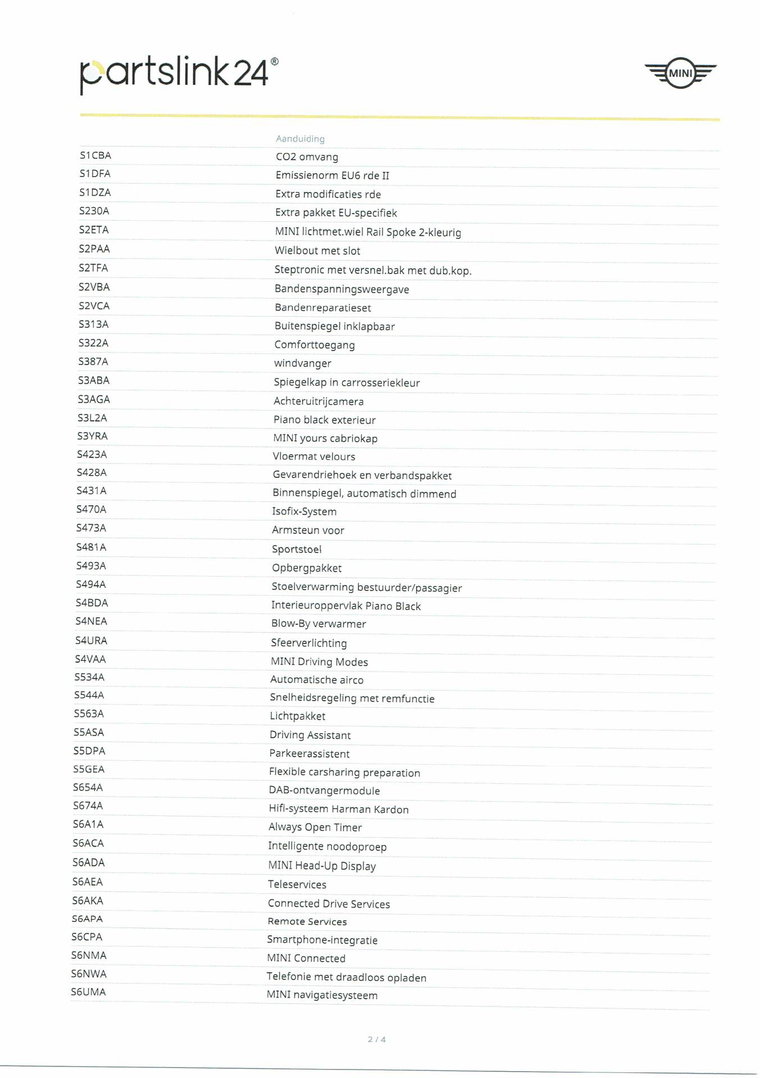 partslink24®

MINI

| | Aanduiding |
|---|---|
| S1CBA | CO2 omvang |
| S1DFA | Emissienorm EU6 rde II |
| S1DZA | Extra modificaties rde |
| S230A | Extra pakket EU-specifiek |
| S2ETA | MINI lichtmet.wiel Rail Spoke 2-kleurig |
| S2PAA | Wielbout met slot |
| S2TFA | Steptronic met versnel.bak met dub.kop. |
| S2VBA | Bandenspanningsweergave |
| S2VCA | Bandenreparatieset |
| S313A | Buitenspiegel inklapbaar |
| S322A | Comforttoegang |
| S387A | windvanger |
| S3ABA | Spiegelkap in carrosseriekleur |
| S3AGA | Achteruitrijcamera |
| S3L2A | Piano black exterieur |
| S3YRA | MINI yours cabriokap |
| S423A | Vloermat velours |
| S428A | Gevarendriehoek en verbandspakket |
| S431A | Binnenspiegel, automatisch dimmend |
| S470A | Isofix-System |
| S473A | Armsteun voor |
| S481A | Sportstoel |
| S493A | Opbergpakket |
| S494A | Stoelverwarming bestuurder/passagier |
| S4BDA | Interieuroppervlak Piano Black |
| S4NEA | Blow-By verwarmer |
| S4URA | Sfeerverlichting |
| S4VAA | MINI Driving Modes |
| S534A | Automatische airco |
| S544A | Snelheidsregeling met remfunctie |
| S563A | Lichtpakket |
| S5ASA | Driving Assistant |
| S5DPA | Parkeerassistent |
| S5GEA | Flexible carsharing preparation |
| S654A | DAB-ontvangermodule |
| S674A | Hifi-systeem Harman Kardon |
| S6A1A | Always Open Timer |
| S6ACA | Intelligente noodoproep |
| S6ADA | MINI Head-Up Display |
| S6AEA | Teleservices |
| S6AKA | Connected Drive Services |
| S6APA | Remote Services |
| S6CPA | Smartphone-integratie |
| S6NMA | MINI Connected |
| S6NWA | Telefonie met draadloos opladen |
| S6UMA | MINI navigatiesysteem |

2 / 4